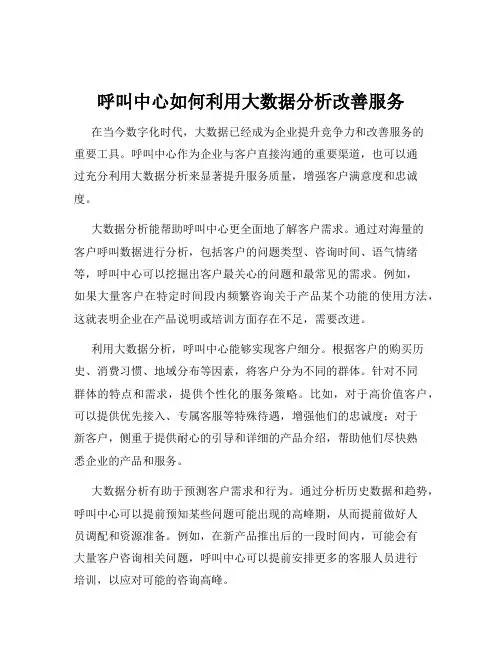 呼叫中心如何利用大数据分析改善服务

在当今数字化时代，大数据已经成为企业提升竞争力和改善服务的重要工具。呼叫中心作为企业与客户直接沟通的重要渠道，也可以通过充分利用大数据分析来显著提升服务质量，增强客户满意度和忠诚度。

大数据分析能帮助呼叫中心更全面地了解客户需求。通过对海量的客户呼叫数据进行分析，包括客户的问题类型、咨询时间、语气情绪等，呼叫中心可以挖掘出客户最关心的问题和最常见的需求。例如，如果大量客户在特定时间段内频繁咨询关于产品某个功能的使用方法，这就表明企业在产品说明或培训方面存在不足，需要改进。

利用大数据分析，呼叫中心能够实现客户细分。根据客户的购买历史、消费习惯、地域分布等因素，将客户分为不同的群体。针对不同群体的特点和需求，提供个性化的服务策略。比如，对于高价值客户，可以提供优先接入、专属客服等特殊待遇，增强他们的忠诚度；对于新客户，侧重于提供耐心的引导和详细的产品介绍，帮助他们尽快熟悉企业的产品和服务。

大数据分析有助于预测客户需求和行为。通过分析历史数据和趋势，呼叫中心可以提前预知某些问题可能出现的高峰期，从而提前做好人员调配和资源准备。例如，在新产品推出后的一段时间内，可能会有大量客户咨询相关问题，呼叫中心可以提前安排更多的客服人员进行培训，以应对可能的咨询高峰。